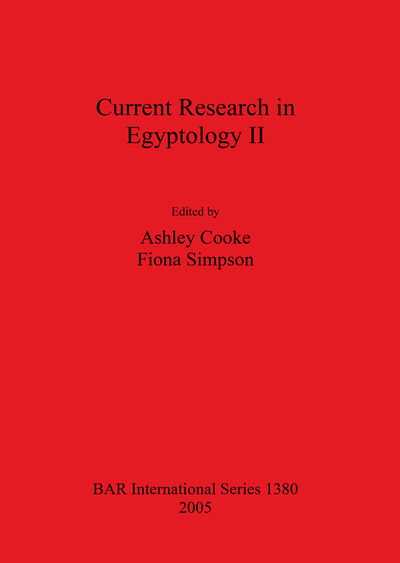 Current Research in Egyptology II

Edited by
Ashley Cooke
Fiona Simpson

BAR International Series 1380
2005